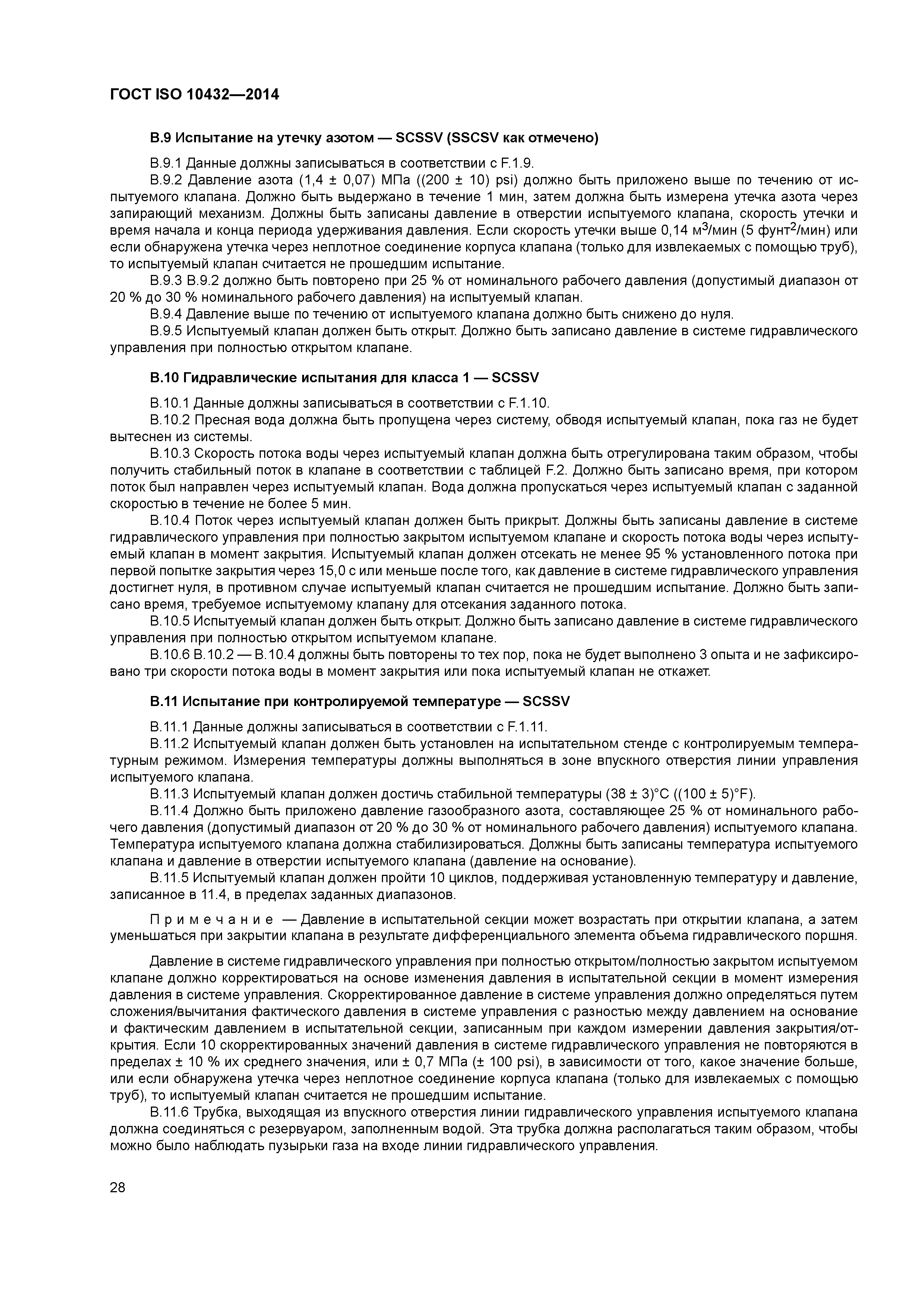 ГОСТ ISO 10432—2014

В.9 Испытание на утечку азотом — SCSSV (SSCSV как отмечено)

В.9.1 Данные должны записываться в соответствии с F.1.9.

В.9.2 Давление азота (1,4 ± 0,07) МПа ((200 ± 10) psi) должно быть приложено выше по течению от испытуемого клапана. Должно быть выдержано в течение 1 мин, затем должна быть измерена утечка азота через запирающий механизм. Должны быть записаны давление в отверстии испытуемого клапана, скорость утечки и время начала и конца периода удерживания давления. Если скорость утечки выше 0,14 м$^3$/мин (5 фунт$^2$/мин) или если обнаружена утечка через неплотное соединение корпуса клапана (только для извлекаемых с помощью труб), то испытуемый клапан считается не прошедшим испытание.

В.9.3 В.9.2 должно быть повторено при 25 % от номинального рабочего давления (допустимый диапазон от 20 % до 30 % номинального рабочего давления) на испытуемый клапан.

В.9.4 Давление выше по течению от испытуемого клапана должно быть снижено до нуля.

В.9.5 Испытуемый клапан должен быть открыт. Должно быть записано давление в системе гидравлического управления при полностью открытом клапане.

В.10 Гидравлические испытания для класса 1 — SCSSV

В.10.1 Данные должны записываться в соответствии с F.1.10.

В.10.2 Пресная вода должна быть пропущена через систему, обводя испытуемый клапан, пока газ не будет вытеснен из системы.

В.10.3 Скорость потока воды через испытуемый клапан должна быть отрегулирована таким образом, чтобы получить стабильный поток в клапане в соответствии с таблицей F.2. Должно быть записано время, при котором поток был направлен через испытуемый клапан. Вода должна пропускаться через испытуемый клапан с заданной скоростью в течение не более 5 мин.

В.10.4 Поток через испытуемый клапан должен быть прикрыт. Должны быть записаны давление в системе гидравлического управления при полностью закрытом испытуемом клапане и скорость потока воды через испытуемый клапан в момент закрытия. Испытуемый клапан должен отсекать не менее 95 % установленного потока при первой попытке закрытия через 15,0 с или меньше после того, как давление в системе гидравлического управления достигнет нуля, в противном случае испытуемый клапан считается не прошедшим испытание. Должно быть записано время, требуемое испытуемому клапану для отсекания заданного потока.

В.10.5 Испытуемый клапан должен быть открыт. Должно быть записано давление в системе гидравлического управления при полностью открытом испытуемом клапане.

В.10.6 В.10.2 — В.10.4 должны быть повторены то тех пор, пока не будет выполнено 3 опыта и не зафиксировано три скорости потока воды в момент закрытия или пока испытуемый клапан не откажет.

В.11 Испытание при контролируемой температуре — SCSSV

В.11.1 Данные должны записываться в соответствии с F.1.11.

В.11.2 Испытуемый клапан должен быть установлен на испытательном стенде с контролируемым температурным режимом. Измерения температуры должны выполняться в зоне впускного отверстия линии управления испытуемого клапана.

В.11.3 Испытуемый клапан должен достичь стабильной температуры (38 ± 3)°С ((100 ± 5)°F).

В.11.4 Должно быть приложено давление газообразного азота, составляющее 25 % от номинального рабочего давления (допустимый диапазон от 20 % до 30 % от номинального рабочего давления) испытуемого клапана. Температура испытуемого клапана должна стабилизироваться. Должны быть записаны температура испытуемого клапана и давление в отверстии испытуемого клапана (давление на основание).

В.11.5 Испытуемый клапан должен пройти 10 циклов, поддерживая установленную температуру и давление, записанное в 11.4, в пределах заданных диапазонов.

Примечание — Давление в испытательной секции может возрастать при открытии клапана, а затем уменьшаться при закрытии клапана в результате дифференциального элемента объема гидравлического поршня.

Давление в системе гидравлического управления при полностью открытом/полностью закрытом испытуемом клапане должно корректироваться на основе изменения давления в испытательной секции в момент измерения давления в системе управления. Скорректированное давление в системе управления должно определяться путем сложения/вычитания фактического давления в системе управления с разностью между давлением на основание и фактическим давлением в испытательной секции, записанным при каждом измерении давления закрытия/открытия. Если 10 скорректированных значений давления в системе гидравлического управления не повторяются в пределах ± 10 % их среднего значения, или ± 0,7 МПа (± 100 psi), в зависимости от того, какое значение больше, или если обнаружена утечка через неплотное соединение корпуса клапана (только для извлекаемых с помощью труб), то испытуемый клапан считается не прошедшим испытание.

В.11.6 Трубка, выходящая из впускного отверстия линии гидравлического управления испытуемого клапана должна соединяться с резервуаром, заполненным водой. Эта трубка должна располагаться таким образом, чтобы можно было наблюдать пузырьки газа на входе линии гидравлического управления.

28